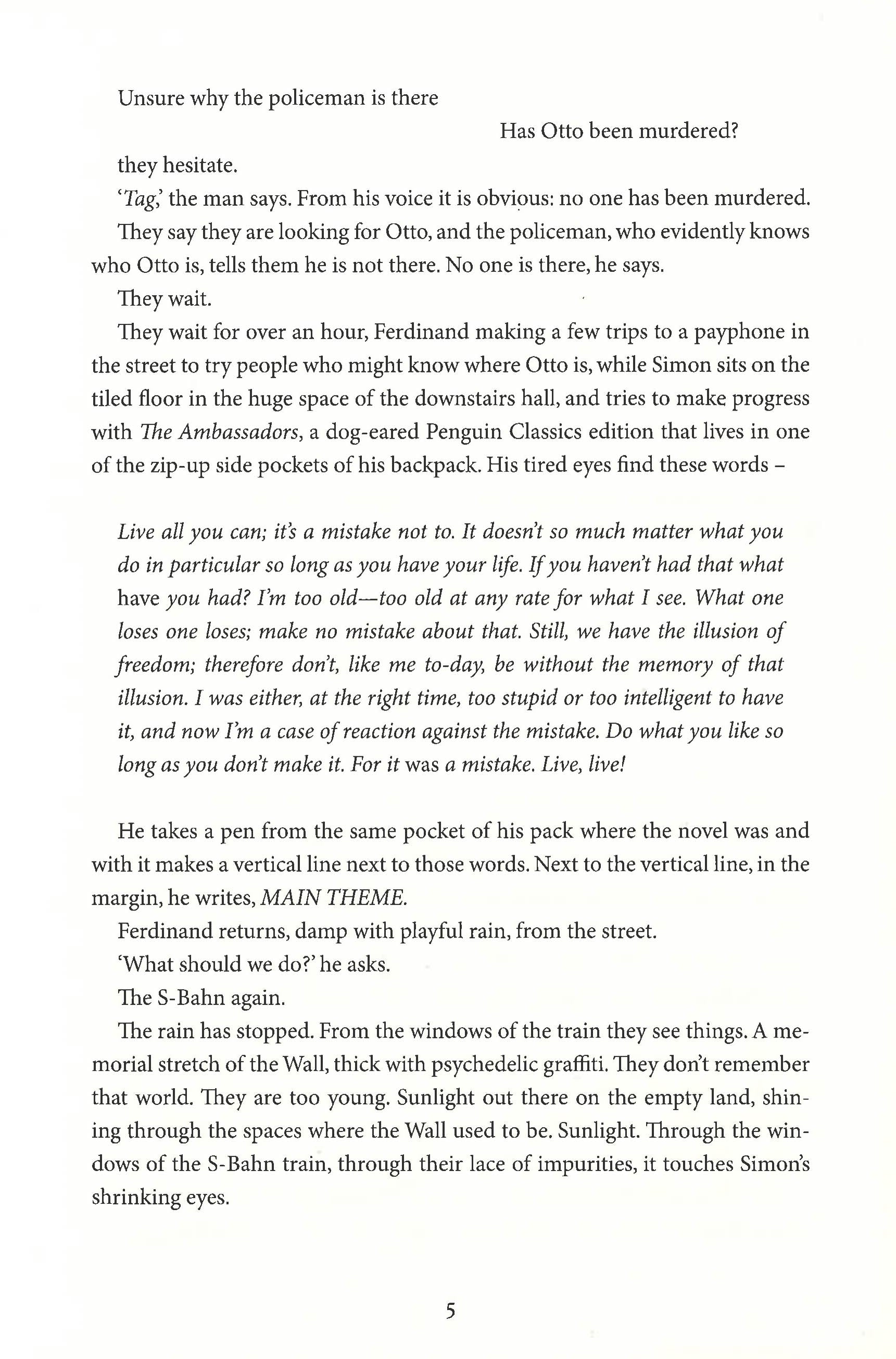 Unsure why the policeman is there

Has Otto been murdered?

they hesitate.

'Tag,' the man says. From his voice it is obvious: no one has been murdered.

They say they are looking for Otto, and the policeman, who evidently knows who Otto is, tells them he is not there. No one is there, he says.

They wait.

They wait for over an hour, Ferdinand making a few trips to a payphone in the street to try people who might know where Otto is, while Simon sits on the tiled floor in the huge space of the downstairs hall, and tries to make progress with The Ambassadors, a dog-eared Penguin Classics edition that lives in one of the zip-up side pockets of his backpack. His tired eyes find these words –

Live all you can; it's a mistake not to. It doesn't so much matter what you do in particular so long as you have your life. If you haven't had that what have you had? I'm too old—too old at any rate for what I see. What one loses one loses; make no mistake about that. Still, we have the illusion of freedom; therefore don't, like me to-day, be without the memory of that illusion. I was either, at the right time, too stupid or too intelligent to have it, and now I'm a case of reaction against the mistake. Do what you like so long as you don't make it. For it was a mistake. Live, live!

He takes a pen from the same pocket of his pack where the novel was and with it makes a vertical line next to those words. Next to the vertical line, in the margin, he writes, MAIN THEME.

Ferdinand returns, damp with playful rain, from the street.

'What should we do?' he asks.

The S-Bahn again.

The rain has stopped. From the windows of the train they see things. A memorial stretch of the Wall, thick with psychedelic graffiti. They don't remember that world. They are too young. Sunlight out there on the empty land, shining through the spaces where the Wall used to be. Sunlight. Through the windows of the S-Bahn train, through their lace of impurities, it touches Simon's shrinking eyes.

5